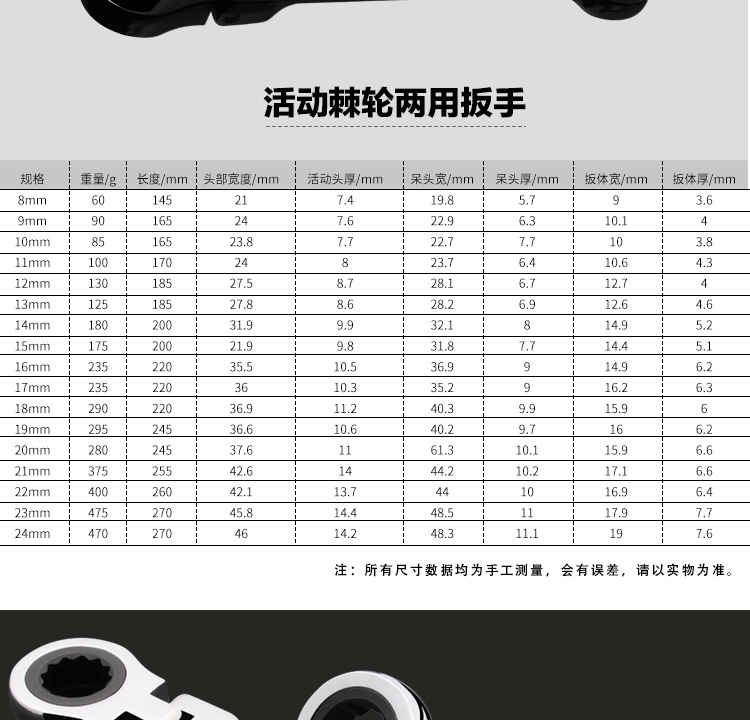 活动棘轮两用扳手

| 规格 | 重量/g | 长度/mm | 头部宽度/mm | 活动头厚/mm | 呆头宽/mm | 呆头厚/mm | 扳体宽/mm | 扳体厚/mm |
|---|---|---|---|---|---|---|---|---|
| 8mm | 60 | 145 | 21 | 7.4 | 19.8 | 5.7 | 9 | 3.6 |
| 9mm | 90 | 165 | 24 | 7.6 | 22.9 | 6.3 | 10.1 | 4 |
| 10mm | 85 | 165 | 23.8 | 7.7 | 22.7 | 7.7 | 10 | 3.8 |
| 11mm | 100 | 170 | 24 | 8 | 23.7 | 6.4 | 10.6 | 4.3 |
| 12mm | 130 | 185 | 27.5 | 8.7 | 28.1 | 6.7 | 12.7 | 4 |
| 13mm | 125 | 185 | 27.8 | 8.6 | 28.2 | 6.9 | 12.6 | 4.6 |
| 14mm | 180 | 200 | 31.9 | 9.9 | 32.1 | 8 | 14.9 | 5.2 |
| 15mm | 175 | 200 | 21.9 | 9.8 | 31.8 | 7.7 | 14.4 | 5.1 |
| 16mm | 235 | 220 | 35.5 | 10.5 | 36.9 | 9 | 14.9 | 6.2 |
| 17mm | 235 | 220 | 36 | 10.3 | 35.2 | 9 | 16.2 | 6.3 |
| 18mm | 290 | 220 | 36.9 | 11.2 | 40.3 | 9.9 | 15.9 | 6 |
| 19mm | 295 | 245 | 36.6 | 10.6 | 40.2 | 9.7 | 16 | 6.2 |
| 20mm | 280 | 245 | 37.6 | 11 | 61.3 | 10.1 | 15.9 | 6.6 |
| 21mm | 375 | 255 | 42.6 | 14 | 44.2 | 10.2 | 17.1 | 6.6 |
| 22mm | 400 | 260 | 42.1 | 13.7 | 44 | 10 | 16.9 | 6.4 |
| 23mm | 475 | 270 | 45.8 | 14.4 | 48.5 | 11 | 17.9 | 7.7 |
| 24mm | 470 | 270 | 46 | 14.2 | 48.3 | 11.1 | 19 | 7.6 |

注：所有尺寸数据均为手工测量，会有误差，请以实物为准。